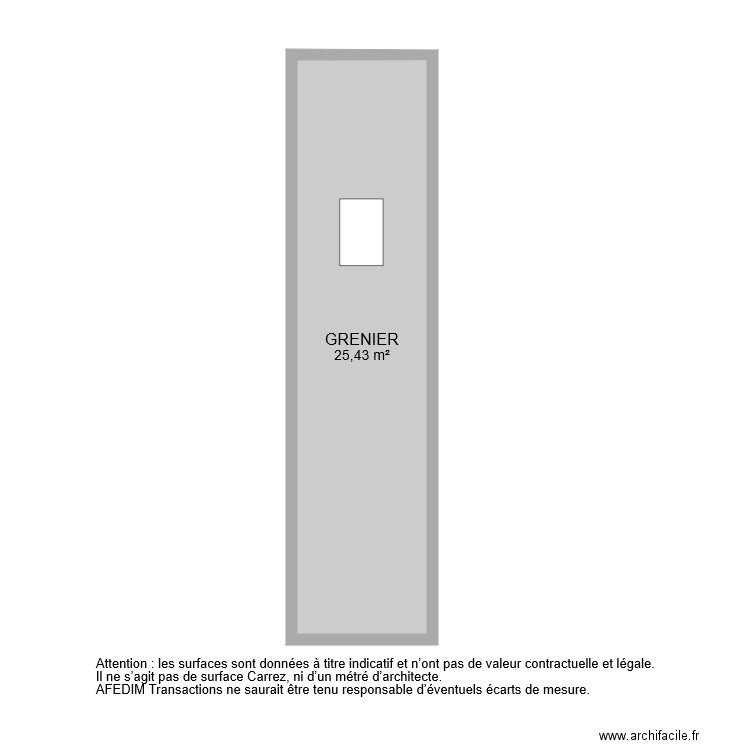 GRENIER
25,43 m²

Attention : les surfaces sont données à titre indicatif et n'ont pas de valeur contractuelle et légale.
Il ne s'agit pas de surface Carrez, ni d'un métré d'architecte.
AFEDIM Transactions ne saurait être tenu responsable d'éventuels écarts de mesure.

www.archifacile.fr